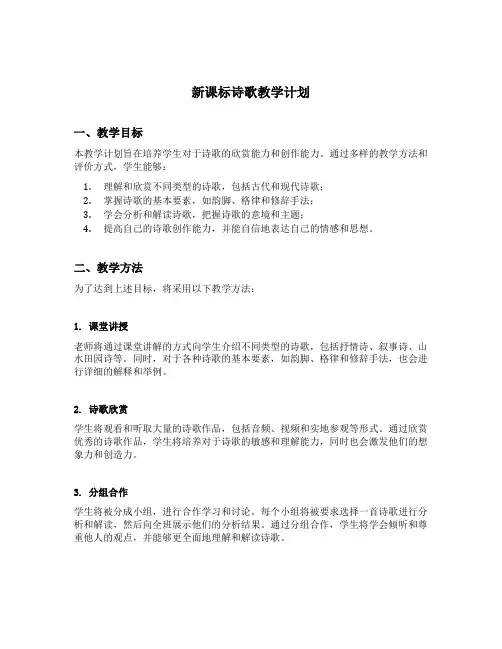 新课标诗歌教学计划

一、教学目标

本教学计划旨在培养学生对于诗歌的欣赏能力和创作能力。通过多样的教学方法和评价方式，学生能够：

1. 理解和欣赏不同类型的诗歌，包括古代和现代诗歌；
2. 掌握诗歌的基本要素，如韵脚、格律和修辞手法；
3. 学会分析和解读诗歌，把握诗歌的意境和主题；
4. 提高自己的诗歌创作能力，并能自信地表达自己的情感和思想。

二、教学方法

为了达到上述目标，将采用以下教学方法：

1. 课堂讲授

老师将通过课堂讲解的方式向学生介绍不同类型的诗歌，包括抒情诗、叙事诗、山水田园诗等。同时，对于各种诗歌的基本要素，如韵脚、格律和修辞手法，也会进行详细的解释和举例。

2. 诗歌欣赏

学生将观看和听取大量的诗歌作品，包括音频、视频和实地参观等形式。通过欣赏优秀的诗歌作品，学生将培养对于诗歌的敏感和理解能力，同时也会激发他们的想象力和创造力。

3. 分组合作

学生将被分成小组，进行合作学习和讨论。每个小组将被要求选择一首诗歌进行分析和解读，然后向全班展示他们的分析结果。通过分组合作，学生将学会倾听和尊重他人的观点，并能够更全面地理解和解读诗歌。